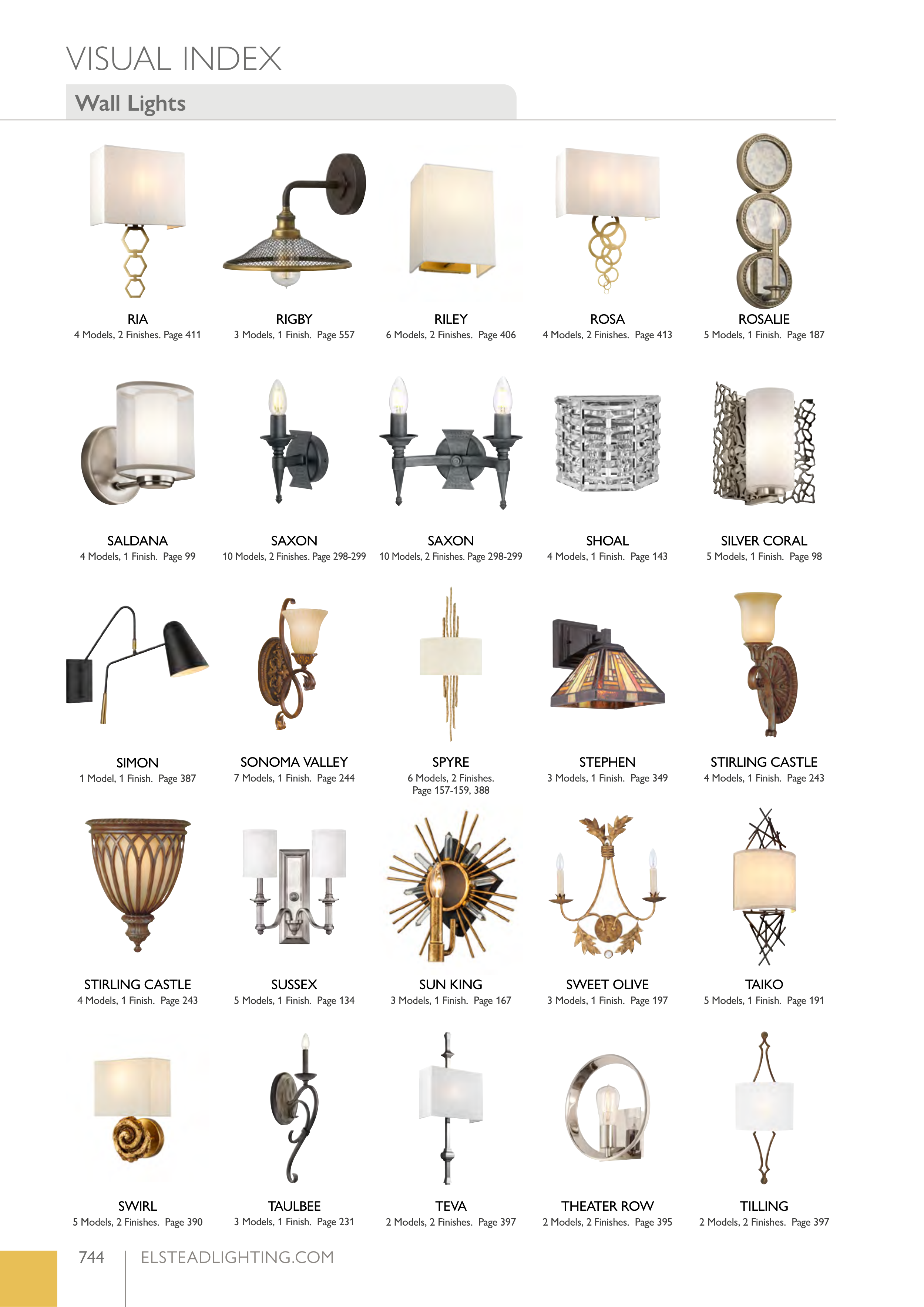 VISUAL INDEX

Wall Lights

RIA
4 Models, 2 Finishes. Page 411

RIGBY
3 Models, 1 Finish. Page 557

RILEY
6 Models, 2 Finishes. Page 406

ROSA
4 Models, 2 Finishes. Page 413

ROSALIE
5 Models, 1 Finish. Page 187

SALDANA
4 Models, 1 Finish. Page 99

SAXON
10 Models, 2 Finishes. Page 298-299

SAXON
10 Models, 2 Finishes. Page 298-299

SHOAL
4 Models, 1 Finish. Page 143

SILVER CORAL
5 Models, 1 Finish. Page 98

SIMON
1 Model, 1 Finish. Page 387

SONOMA VALLEY
7 Models, 1 Finish. Page 244

SPYRE
6 Models, 2 Finishes.
Page 157-159, 388

STEPHEN
3 Models, 1 Finish. Page 349

STIRLING CASTLE
4 Models, 1 Finish. Page 243

STIRLING CASTLE
4 Models, 1 Finish. Page 243

SUSSEX
5 Models, 1 Finish. Page 134

SUN KING
3 Models, 1 Finish. Page 167

SWEET OLIVE
3 Models, 1 Finish. Page 197

TAIKO
5 Models, 1 Finish. Page 191

SWIRL
5 Models, 2 Finishes. Page 390

TAULBEE
3 Models, 1 Finish. Page 231

TEVA
2 Models, 2 Finishes. Page 397

THEATER ROW
2 Models, 2 Finishes. Page 395

TILLING
2 Models, 2 Finishes. Page 397

744 ELSTEADLIGHTING.COM